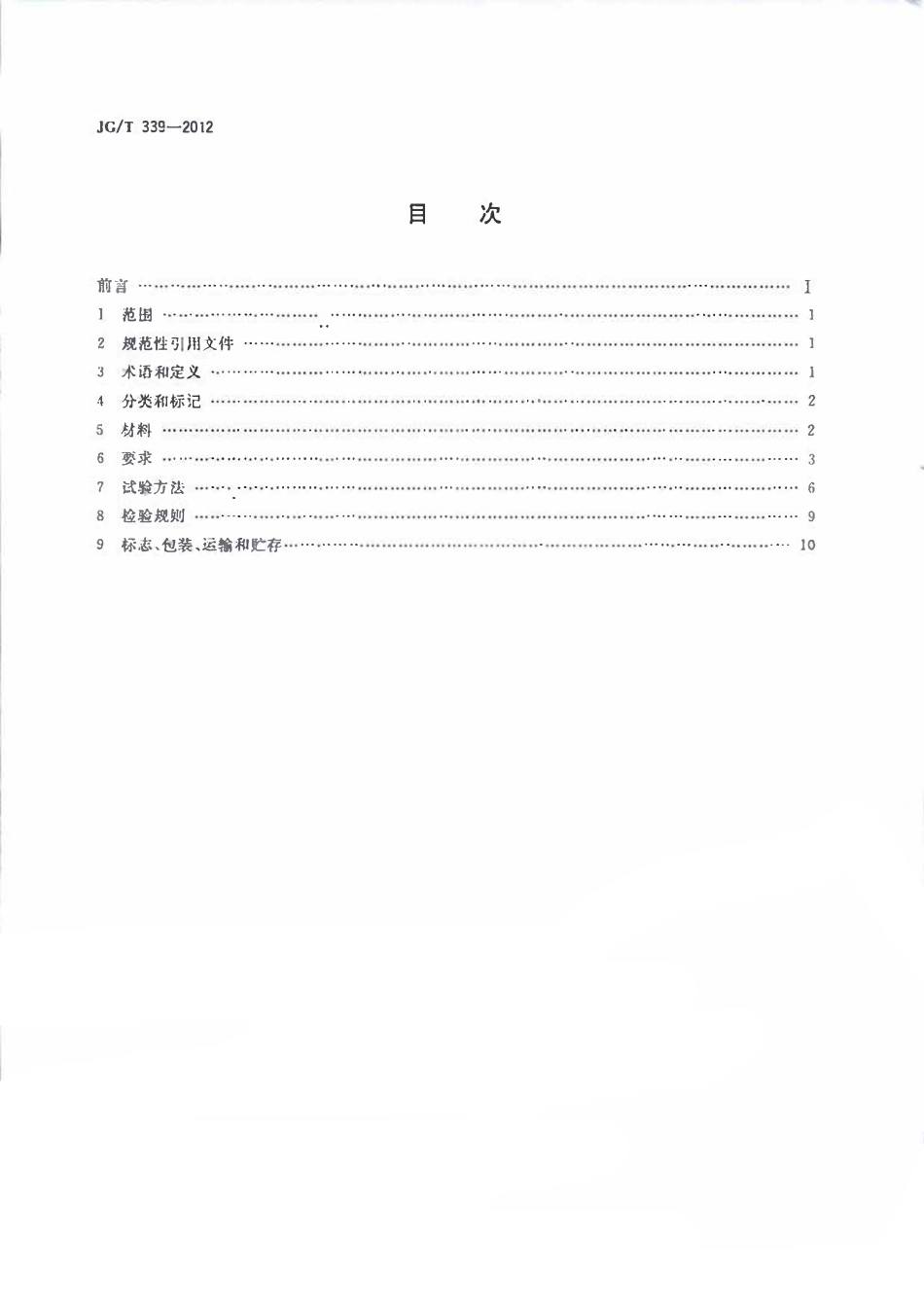 JG/T 339—2012

目　次

前言 Ⅰ

1 范围 1

2 规范性引用文件 1

3 术语和定义 1

4 分类和标记 2

5 材料 2

6 要求 3

7 试验方法 6

8 检验规则 9

9 标志、包装、运输和贮存 10